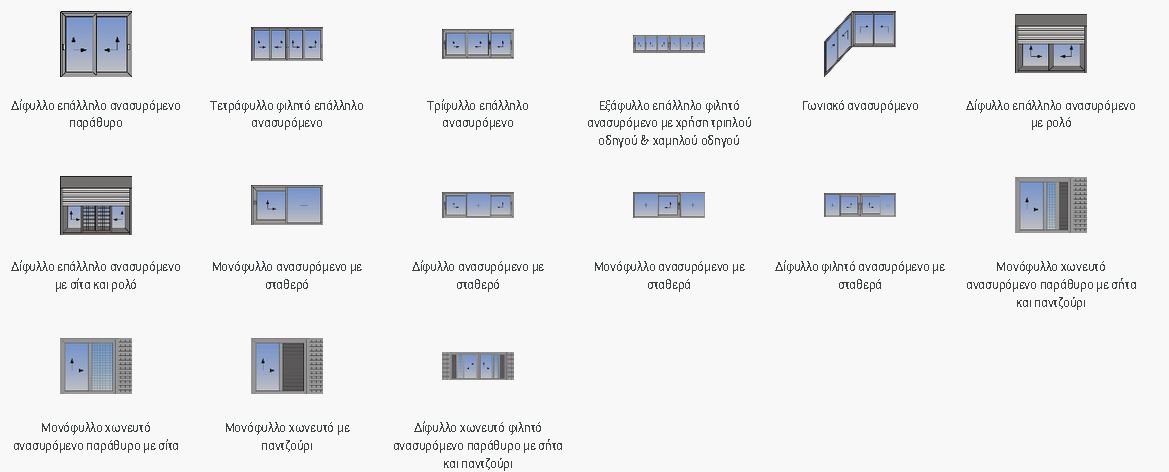 Δίφυλλο επάλληλο ανασυρόμενο παράθυρο

Τετράφυλλο φιλητό επάλληλο ανασυρόμενο

Τρίφυλλο επάλληλο ανασυρόμενο

Εξάφυλλο επάλληλο φιλητό ανασυρόμενο με χρήση τριπλού οδηγού & χαμηλού οδηγού

Γωνιακό ανασυρόμενο

Δίφυλλο επάλληλο ανασυρόμενο με ρολό

Δίφυλλο επάλληλο ανασυρόμενο με σίτα και ρολό

Μονόφυλλο ανασυρόμενο με σταθερό

Δίφυλλο ανασυρόμενο με σταθερό

Μονόφυλλο ανασυρόμενο με σταθερά

Δίφυλλο φιλητό ανασυρόμενο με σταθερά

Μονόφυλλο χωνευτό ανασυρόμενο παράθυρο με σίτα και παντζούρι

Μονόφυλλο χωνευτό ανασυρόμενο παράθυρο με σίτα

Μονόφυλλο χωνευτό με παντζούρι

Δίφυλλο χωνευτό φιλητό ανασυρόμενο παράθυρο με σίτα και παντζούρι